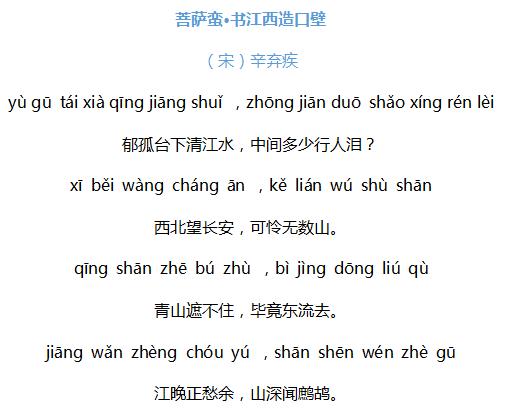 菩萨蛮•书江西造口壁

（宋）辛弃疾

yù gū tái xià qīng jiāng shuǐ ，zhōng jiān duō shǎo xíng rén lèi

郁孤台下清江水，中间多少行人泪？

xī běi wàng cháng ān ，kě lián wú shù shān

西北望长安，可怜无数山。

qīng shān zhē bú zhù ，bì jìng dōng liú qù

青山遮不住，毕竟东流去。

jiāng wǎn zhèng chóu yú ，shān shēn wén zhè gū

江晚正愁余，山深闻鹧鸪。